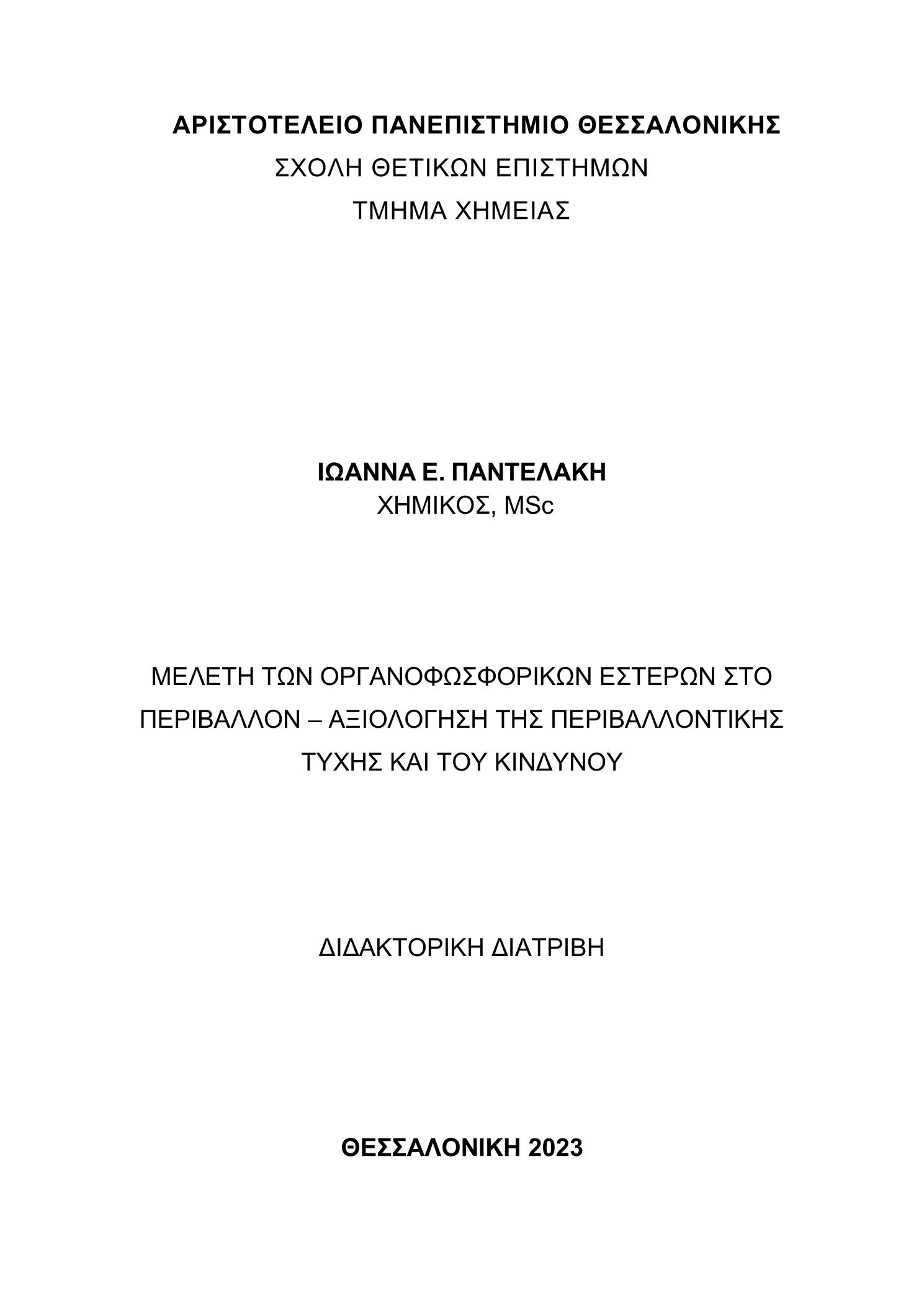 ΑΡΙΣΤΟΤΕΛΕΙΟ ΠΑΝΕΠΙΣΤΗΜΙΟ ΘΕΣΣΑΛΟΝΙΚΗΣ
ΣΧΟΛΗ ΘΕΤΙΚΩΝ ΕΠΙΣΤΗΜΩΝ
ΤΜΗΜΑ ΧΗΜΕΙΑΣ

ΙΩΑΝΝΑ Ε. ΠΑΝΤΕΛΑΚΗ
ΧΗΜΙΚΟΣ, MSc

ΜΕΛΕΤΗ ΤΩΝ ΟΡΓΑΝΟΦΩΣΦΟΡΙΚΩΝ ΕΣΤΕΡΩΝ ΣΤΟ ΠΕΡΙΒΑΛΛΟΝ – ΑΞΙΟΛΟΓΗΣΗ ΤΗΣ ΠΕΡΙΒΑΛΛΟΝΤΙΚΗΣ ΤΥΧΗΣ ΚΑΙ ΤΟΥ ΚΙΝΔΥΝΟΥ

ΔΙΔΑΚΤΟΡΙΚΗ ΔΙΑΤΡΙΒΗ

ΘΕΣΣΑΛΟΝΙΚΗ 2023